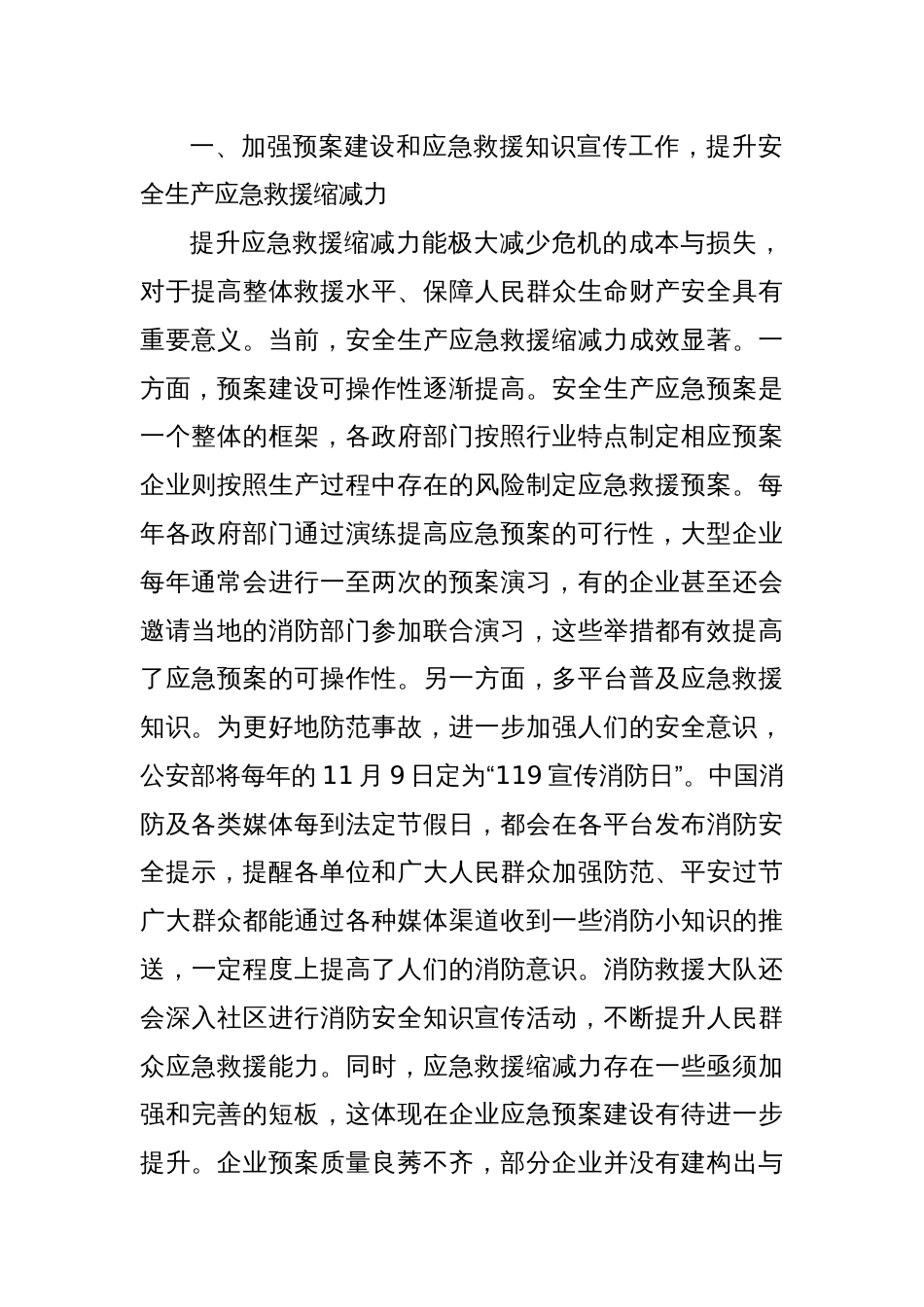 一、加强预案建设和应急救援知识宣传工作，提升安全生产应急救援缩减力

提升应急救援缩减力能极大减少危机的成本与损失，对于提高整体救援水平、保障人民群众生命财产安全具有重要意义。当前，安全生产应急救援缩减力成效显著。一方面，预案建设可操作性逐渐提高。安全生产应急预案是一个整体的框架，各政府部门按照行业特点制定相应预案企业则按照生产过程中存在的风险制定应急救援预案。每年各政府部门通过演练提高应急预案的可行性，大型企业每年通常会进行一至两次的预案演习，有的企业甚至还会邀请当地的消防部门参加联合演习，这些举措都有效提高了应急预案的可操作性。另一方面，多平台普及应急救援知识。为更好地防范事故，进一步加强人们的安全意识，公安部将每年的 11 月 9 日定为“119 宣传消防日”。中国消防及各类媒体每到法定节假日，都会在各平台发布消防安全提示，提醒各单位和广大人民群众加强防范、平安过节广大群众都能通过各种媒体渠道收到一些消防小知识的推送，一定程度上提高了人们的消防意识。消防救援大队还会深入社区进行消防安全知识宣传活动，不断提升人民群众应急救援能力。同时，应急救援缩减力存在一些亟须加强和完善的短板，这体现在企业应急预案建设有待进一步提升。企业预案质量良莠不齐，部分企业并没有建构出与